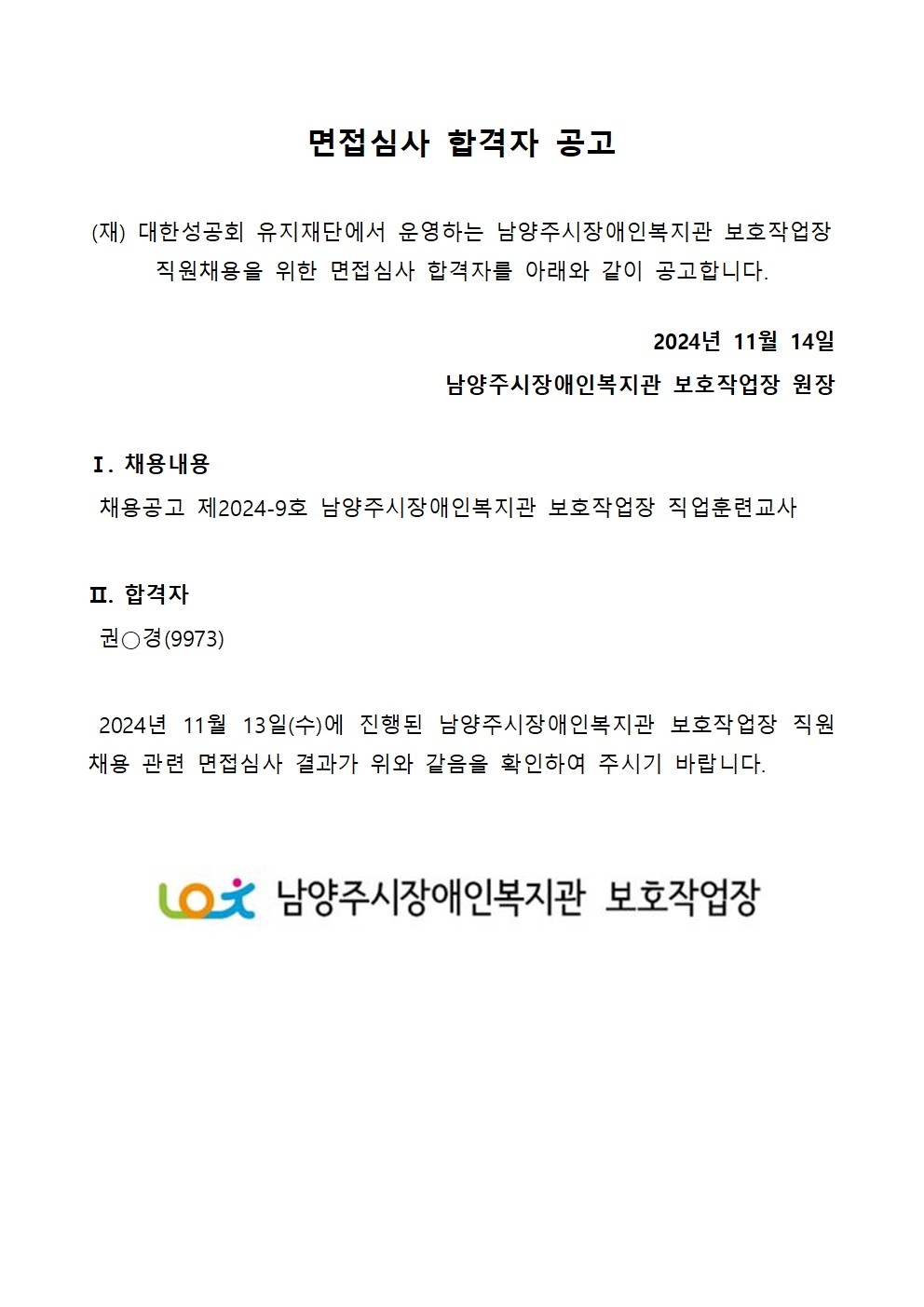 면접심사 합격자 공고

(재) 대한성공회 유지재단에서 운영하는 남양주시장애인복지관 보호작업장 직원채용을 위한 면접심사 합격자를 아래와 같이 공고합니다.

2024년 11월 14일

남양주시장애인복지관 보호작업장 원장

Ⅰ. 채용내용

채용공고 제2024-9호 남양주시장애인복지관 보호작업장 직업훈련교사

Ⅱ. 합격자

권○경(9973)

2024년 11월 13일(수)에 진행된 남양주시장애인복지관 보호작업장 직원 채용 관련 면접심사 결과가 위와 같음을 확인하여 주시기 바랍니다.

남양주시장애인복지관 보호작업장